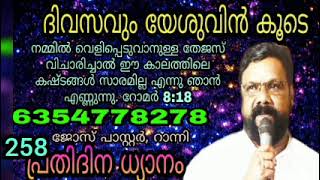 ദിവസവും യേശുവിൻ കൂടെ

നമ്മിൽ വെളിപ്പെടുവാനുള്ള തേജസ് വിചാരിച്ചാൽ ഈ കാലത്തിലെ കഷ്ടങ്ങൾ സാരമില്ല എന്നു ഞാൻ എണ്ണുന്നു. റോമർ 8:18

6354778278

ജോസ് പാസ്റ്റർ, റാന്നി

258

പ്രതിദിന ധ്യാനം